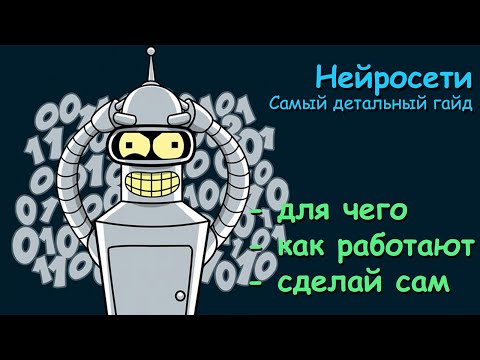 Нейросети
Самый детальный гайд

- для чего
- как работают
- сделай сам